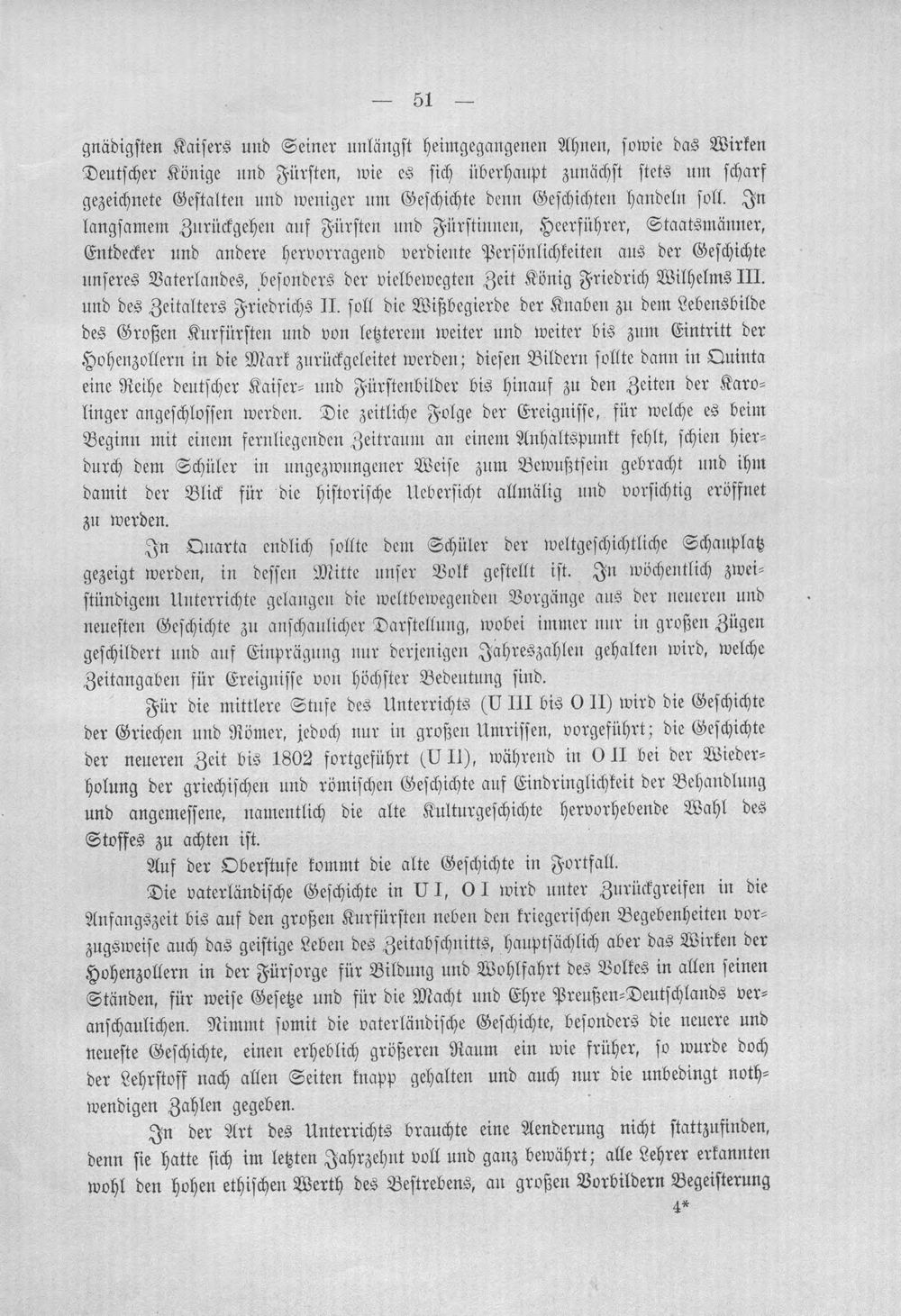 — 51 —

gnädigsten Kaisers und Seiner unlängst heimgegangenen Ahnen, sowie das Wirken Deutscher Könige und Fürsten, wie es sich überhaupt zunächst stets um scharf gezeichnete Gestalten und weniger um Geschichte denn Geschichten handeln soll. In langsamem Zurückgehen auf Fürsten und Fürstinnen, Heerführer, Staatsmänner, Entdecker und andere hervorragend verdiente Persönlichkeiten aus der Geschichte unseres Vaterlandes, besonders der vielbewegten Zeit König Friedrich Wilhelms III. und des Zeitalters Friedrichs II. soll die Wißbegierde der Knaben zu dem Lebensbilde des Großen Kurfürsten und von letzterem weiter und weiter bis zum Eintritt der Hohenzollern in die Mark zurückgeleitet werden; diesen Bildern sollte dann in Quinta eine Reihe deutscher Kaiser- und Fürstenbilder bis hinauf zu den Zeiten der Karolinger angeschlossen werden. Die zeitliche Folge der Ereignisse, für welche es beim Beginn mit einem fernliegenden Zeitraum an einem Anhaltspunkt fehlt, schien hierdurch dem Schüler in ungezwungener Weise zum Bewußtsein gebracht und ihm damit der Blick für die historische Uebersicht allmälig und vorsichtig eröffnet zu werden.

In Quarta endlich sollte dem Schüler der weltgeschichtliche Schauplatz gezeigt werden, in dessen Mitte unser Volk gestellt ist. In wöchentlich zweistündigem Unterrichte gelangen die weltbewegenden Vorgänge aus der neueren und neuesten Geschichte zu anschaulicher Darstellung, wobei immer nur in großen Zügen geschildert und auf Einprägung nur derjenigen Jahreszahlen gehalten wird, welche Zeitangaben für Ereignisse von höchster Bedeutung sind.

Für die mittlere Stufe des Unterrichts (U III bis O II) wird die Geschichte der Griechen und Römer, jedoch nur in großen Umrissen, vorgeführt; die Geschichte der neueren Zeit bis 1802 fortgeführt (U II), während in O II bei der Wiederholung der griechischen und römischen Geschichte auf Eindringlichkeit der Behandlung und angemessene, namentlich die alte Kulturgeschichte hervorhebende Wahl des Stoffes zu achten ist.

Auf der Oberstufe kommt die alte Geschichte in Fortfall.

Die vaterländische Geschichte in U I, O I wird unter Zurückgreifen in die Anfangszeit bis auf den großen Kurfürsten neben den kriegerischen Begebenheiten vorzugsweise auch das geistige Leben des Zeitabschnitts, hauptsächlich aber das Wirken der Hohenzollern in der Fürsorge für Bildung und Wohlfahrt des Volkes in allen seinen Ständen, für weise Gesetze und für die Macht und Ehre Preußen-Deutschlands veranschaulichen. Nimmt somit die vaterländische Geschichte, besonders die neuere und neueste Geschichte, einen erheblich größeren Raum ein wie früher, so wurde doch der Lehrstoff nach allen Seiten knapp gehalten und auch nur die unbedingt nothwendigen Zahlen gegeben.

In der Art des Unterrichts brauchte eine Aenderung nicht stattzufinden, denn sie hatte sich im letzten Jahrzehnt voll und ganz bewährt; alle Lehrer erkannten wohl den hohen ethischen Werth des Bestrebens, an großen Vorbildern Begeisterung

4*